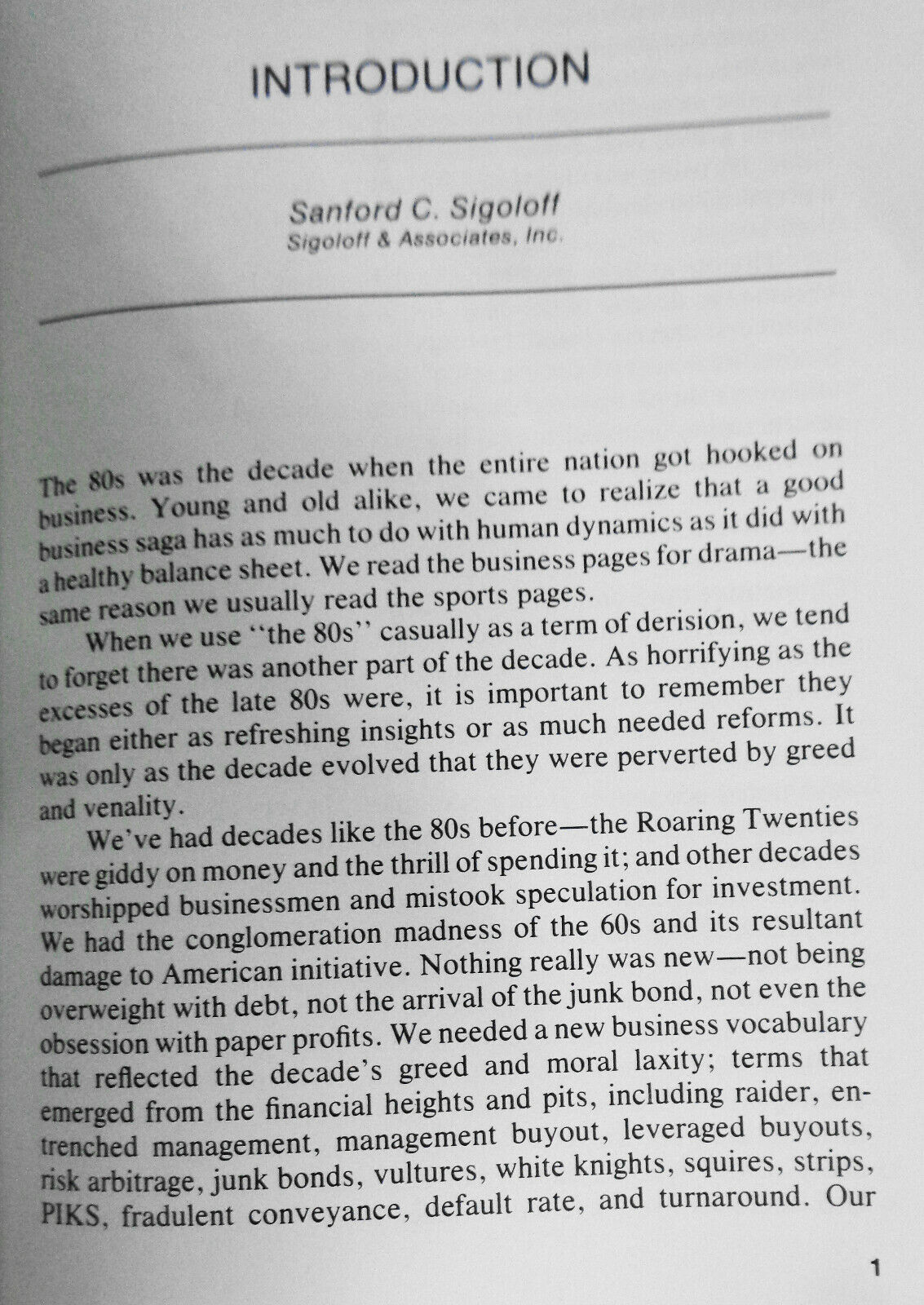 INTRODUCTION

Sanford C. Sigoloff
Sigoloff & Associates, Inc.

The 80s was the decade when the entire nation got hooked on business. Young and old alike, we came to realize that a good business saga has as much to do with human dynamics as it did with a healthy balance sheet. We read the business pages for drama—the same reason we usually read the sports pages.

When we use "the 80s" casually as a term of derision, we tend to forget there was another part of the decade. As horrifying as the excesses of the late 80s were, it is important to remember they began either as refreshing insights or as much needed reforms. It was only as the decade evolved that they were perverted by greed and venality.

We've had decades like the 80s before—the Roaring Twenties were giddy on money and the thrill of spending it; and other decades worshipped businessmen and mistook speculation for investment. We had the conglomeration madness of the 60s and its resultant damage to American initiative. Nothing really was new—not being overweight with debt, not the arrival of the junk bond, not even the obsession with paper profits. We needed a new business vocabulary that reflected the decade's greed and moral laxity; terms that emerged from the financial heights and pits, including raider, entrenched management, management buyout, leveraged buyouts, risk arbitrage, junk bonds, vultures, white knights, squires, strips, PIKS, fradulent conveyance, default rate, and turnaround. Our

1